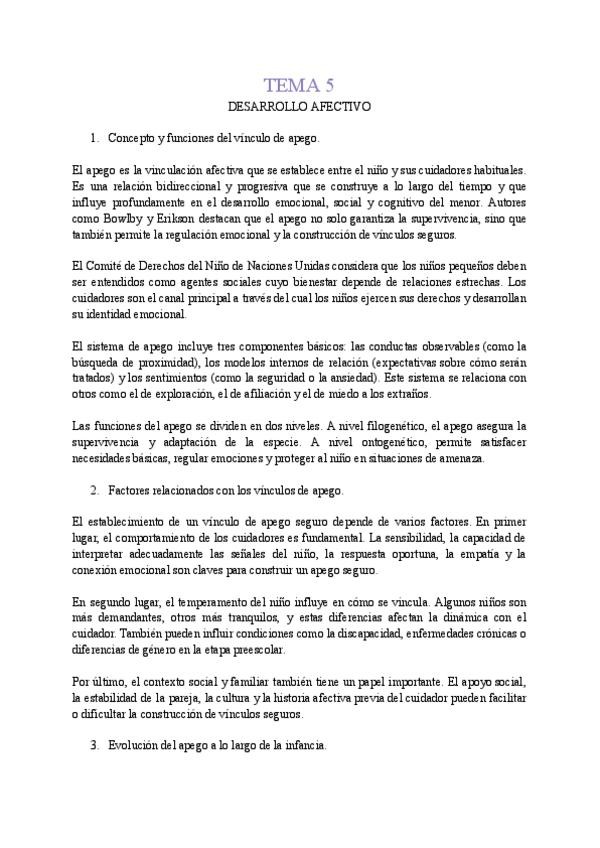 TEMA 5

DESARROLLO AFECTIVO

1. Concepto y funciones del vínculo de apego.

El apego es la vinculación afectiva que se establece entre el niño y sus cuidadores habituales. Es una relación bidireccional y progresiva que se construye a lo largo del tiempo y que influye profundamente en el desarrollo emocional, social y cognitivo del menor. Autores como Bowlby y Erikson destacan que el apego no solo garantiza la supervivencia, sino que también permite la regulación emocional y la construcción de vínculos seguros.

El Comité de Derechos del Niño de Naciones Unidas considera que los niños pequeños deben ser entendidos como agentes sociales cuyo bienestar depende de relaciones estrechas. Los cuidadores son el canal principal a través del cual los niños ejercen sus derechos y desarrollan su identidad emocional.

El sistema de apego incluye tres componentes básicos: las conductas observables (como la búsqueda de proximidad), los modelos internos de relación (expectativas sobre cómo serán tratados) y los sentimientos (como la seguridad o la ansiedad). Este sistema se relaciona con otros como el de exploración, el de afiliación y el de miedo a los extraños.

Las funciones del apego se dividen en dos niveles. A nivel filogenético, el apego asegura la supervivencia y adaptación de la especie. A nivel ontogenético, permite satisfacer necesidades básicas, regular emociones y proteger al niño en situaciones de amenaza.

2. Factores relacionados con los vínculos de apego.

El establecimiento de un vínculo de apego seguro depende de varios factores. En primer lugar, el comportamiento de los cuidadores es fundamental. La sensibilidad, la capacidad de interpretar adecuadamente las señales del niño, la respuesta oportuna, la empatía y la conexión emocional son claves para construir un apego seguro.

En segundo lugar, el temperamento del niño influye en cómo se vincula. Algunos niños son más demandantes, otros más tranquilos, y estas diferencias afectan la dinámica con el cuidador. También pueden influir condiciones como la discapacidad, enfermedades crónicas o diferencias de género en la etapa preescolar.

Por último, el contexto social y familiar también tiene un papel importante. El apoyo social, la estabilidad de la pareja, la cultura y la historia afectiva previa del cuidador pueden facilitar o dificultar la construcción de vínculos seguros.

3. Evolución del apego a lo largo de la infancia.